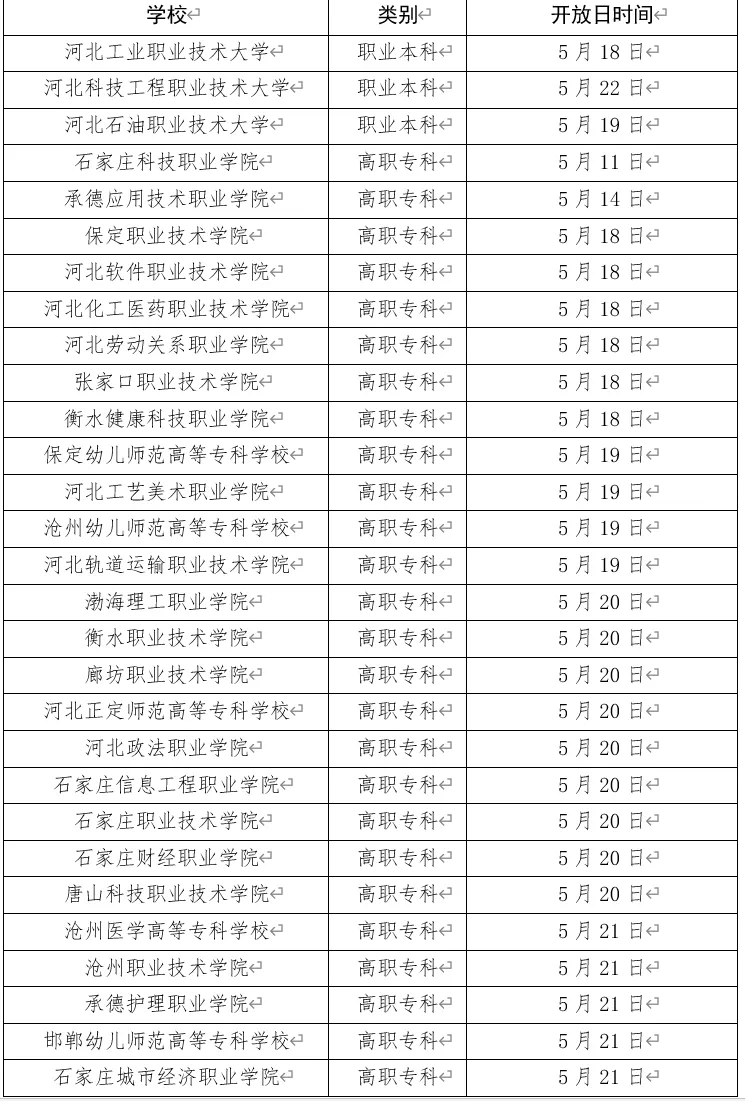 | 学校 | 类别 | 开放日时间 |
|---|---|---|
| 河北工业职业技术大学 | 职业本科 | 5 月 18 日 |
| 河北科技工程职业技术大学 | 职业本科 | 5 月 22 日 |
| 河北石油职业技术大学 | 职业本科 | 5 月 19 日 |
| 石家庄科技职业学院 | 高职专科 | 5 月 11 日 |
| 承德应用技术职业学院 | 高职专科 | 5 月 14 日 |
| 保定职业技术学院 | 高职专科 | 5 月 18 日 |
| 河北软件职业技术学院 | 高职专科 | 5 月 18 日 |
| 河北化工医药职业技术学院 | 高职专科 | 5 月 18 日 |
| 河北劳动关系职业学院 | 高职专科 | 5 月 18 日 |
| 张家口职业技术学院 | 高职专科 | 5 月 18 日 |
| 衡水健康科技职业学院 | 高职专科 | 5 月 18 日 |
| 保定幼儿师范高等专科学校 | 高职专科 | 5 月 19 日 |
| 河北工艺美术职业学院 | 高职专科 | 5 月 19 日 |
| 沧州幼儿师范高等专科学校 | 高职专科 | 5 月 19 日 |
| 河北轨道运输职业技术学院 | 高职专科 | 5 月 19 日 |
| 渤海理工职业学院 | 高职专科 | 5 月 20 日 |
| 衡水职业技术学院 | 高职专科 | 5 月 20 日 |
| 廊坊职业技术学院 | 高职专科 | 5 月 20 日 |
| 河北正定师范高等专科学校 | 高职专科 | 5 月 20 日 |
| 河北政法职业学院 | 高职专科 | 5 月 20 日 |
| 石家庄信息工程职业学院 | 高职专科 | 5 月 20 日 |
| 石家庄职业技术学院 | 高职专科 | 5 月 20 日 |
| 石家庄财经职业学院 | 高职专科 | 5 月 20 日 |
| 唐山科技职业技术学院 | 高职专科 | 5 月 20 日 |
| 沧州医学高等专科学校 | 高职专科 | 5 月 21 日 |
| 沧州职业技术学院 | 高职专科 | 5 月 21 日 |
| 承德护理职业学院 | 高职专科 | 5 月 21 日 |
| 邯郸幼儿师范高等专科学校 | 高职专科 | 5 月 21 日 |
| 石家庄城市经济职业学院 | 高职专科 | 5 月 21 日 |